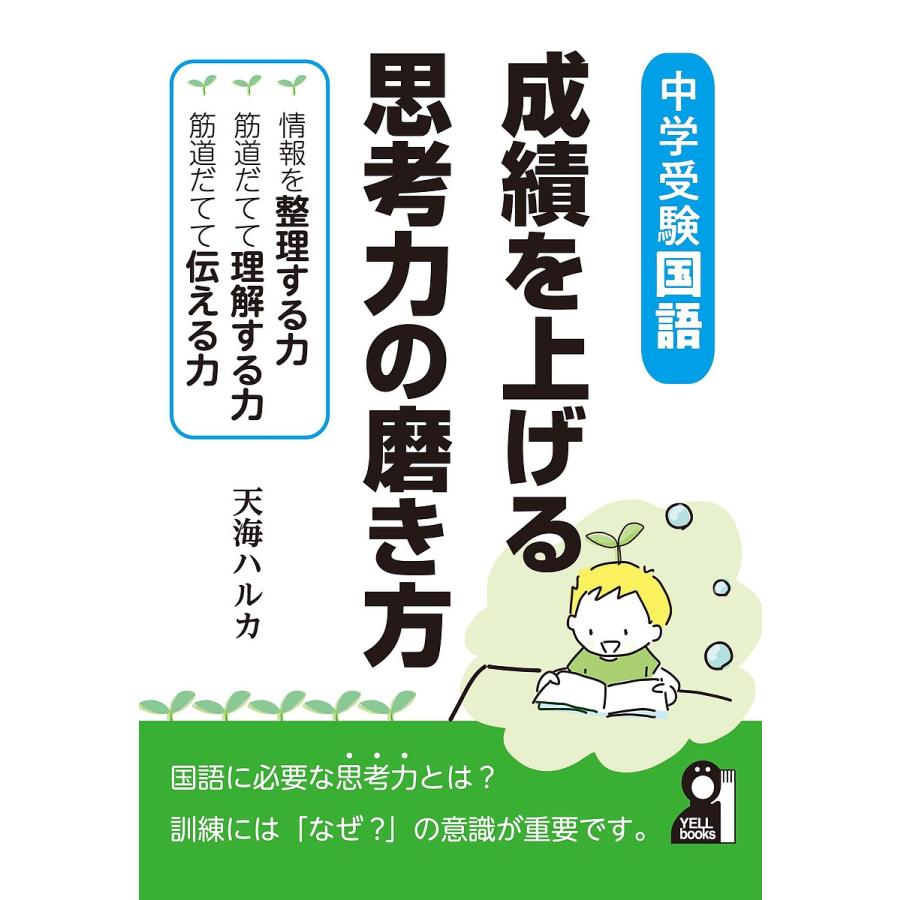 中学受験国語

成績を上げる思考力の磨き方

情報を整理する力
筋道だてて理解する力
筋道だてて伝える力

天海ハルカ

国語に必要な思考力とは？
訓練には「なぜ？」の意識が重要です。

YELL books